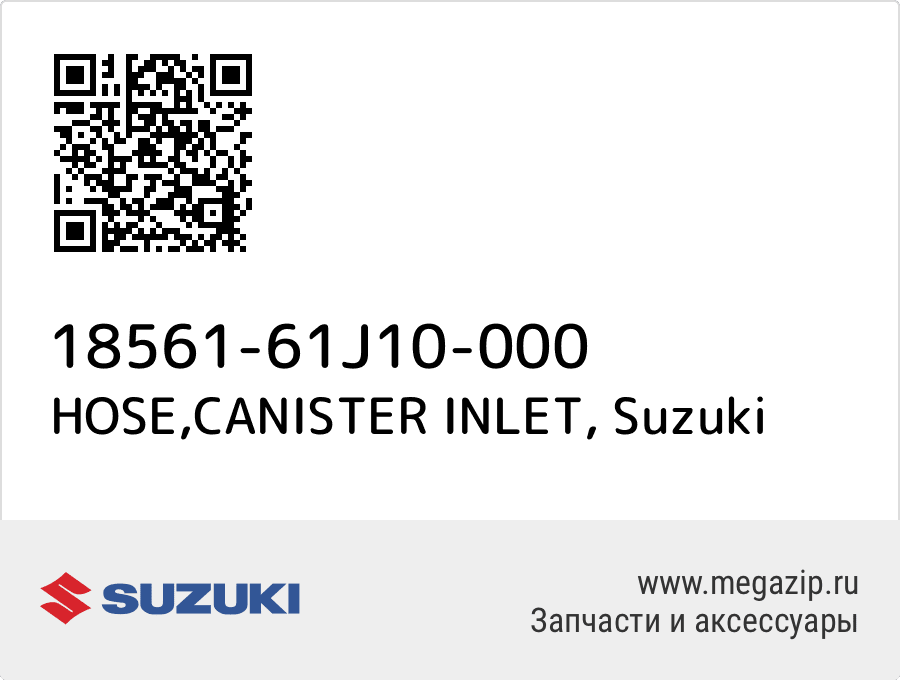 18561-61J10-000
HOSE,CANISTER INLET, Suzuki

SUZUKI

www.megazip.ru
Запчасти и аксессуары